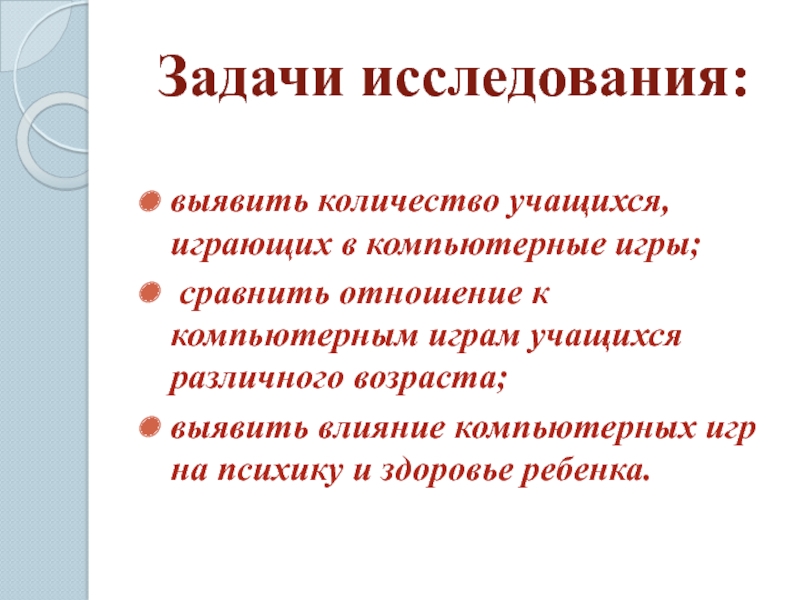 Задачи исследования:

• выявить количество учащихся, играющих в компьютерные игры;

• сравнить отношение к компьютерным играм учащихся различного возраста;

• выявить влияние компьютерных игр на психику и здоровье ребенка.